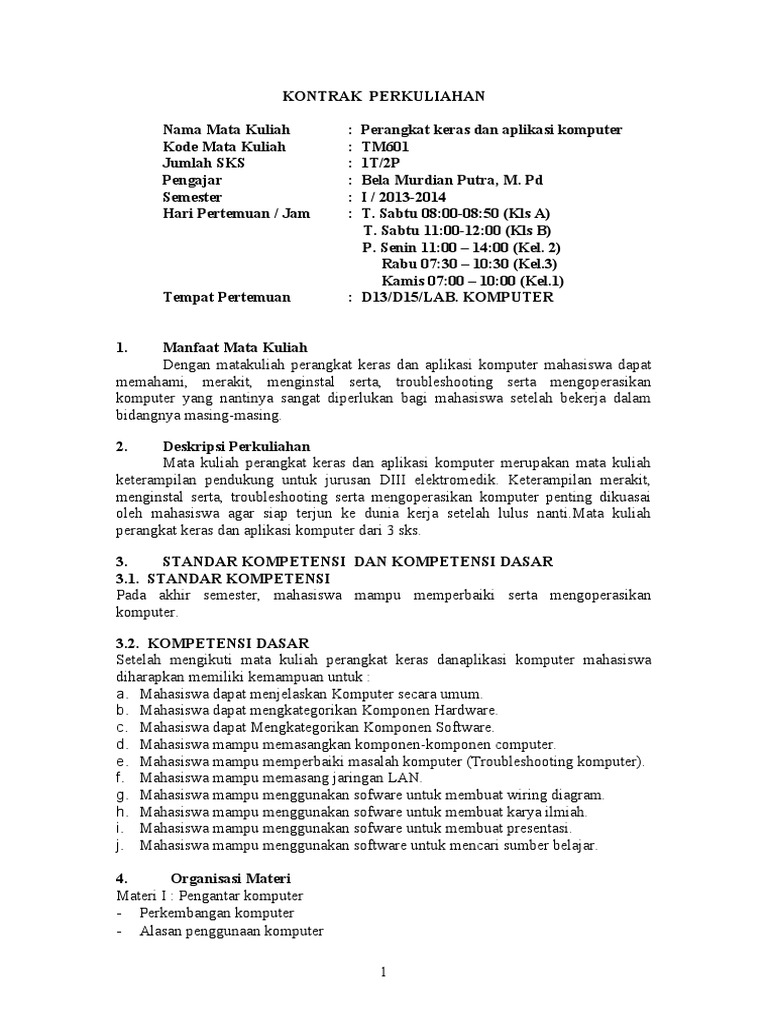 KONTRAK PERKULIAHAN

Nama Mata Kuliah : Perangkat keras dan aplikasi komputer
Kode Mata Kuliah : TM601
Jumlah SKS : 1T/2P
Pengajar : Bela Murdian Putra, M. Pd
Semester : I / 2013-2014
Hari Pertemuan / Jam : T. Sabtu 08:00-08:50 (Kls A)
T. Sabtu 11:00-12:00 (Kls B)
P. Senin 11:00 – 14:00 (Kel. 2)
Rabu 07:30 – 10:30 (Kel.3)
Kamis 07:00 – 10:00 (Kel.1)
Tempat Pertemuan : D13/D15/LAB. KOMPUTER

1. Manfaat Mata Kuliah
Dengan matakuliah perangkat keras dan aplikasi komputer mahasiswa dapat memahami, merakit, menginstal serta, troubleshooting serta mengoperasikan komputer yang nantinya sangat diperlukan bagi mahasiswa setelah bekerja dalam bidangnya masing-masing.

2. Deskripsi Perkuliahan
Mata kuliah perangkat keras dan aplikasi komputer merupakan mata kuliah keterampilan pendukung untuk jurusan DIII elektromedik. Keterampilan merakit, menginstal serta, troubleshooting serta mengoperasikan komputer penting dikuasai oleh mahasiswa agar siap terjun ke dunia kerja setelah lulus nanti.Mata kuliah perangkat keras dan aplikasi komputer dari 3 sks.

3. STANDAR KOMPETENSI DAN KOMPETENSI DASAR
3.1. STANDAR KOMPETENSI
Pada akhir semester, mahasiswa mampu memperbaiki serta mengoperasikan komputer.

3.2. KOMPETENSI DASAR
Setelah mengikuti mata kuliah perangkat keras danaplikasi komputer mahasiswa diharapkan memiliki kemampuan untuk :
a. Mahasiswa dapat menjelaskan Komputer secara umum.
b. Mahasiswa dapat mengkategorikan Komponen Hardware.
c. Mahasiswa dapat Mengkategorikan Komponen Software.
d. Mahasiswa mampu memasangkan komponen-komponen computer.
e. Mahasiswa mampu memperbaiki masalah komputer (Troubleshooting komputer).
f. Mahasiswa mampu memasang jaringan LAN.
g. Mahasiswa mampu menggunakan sofware untuk membuat wiring diagram.
h. Mahasiswa mampu menggunakan sofware untuk membuat karya ilmiah.
i. Mahasiswa mampu menggunakan sofware untuk membuat presentasi.
j. Mahasiswa mampu menggunakan software untuk mencari sumber belajar.

4. Organisasi Materi
Materi I : Pengantar komputer
- Perkembangan komputer
- Alasan penggunaan komputer

1